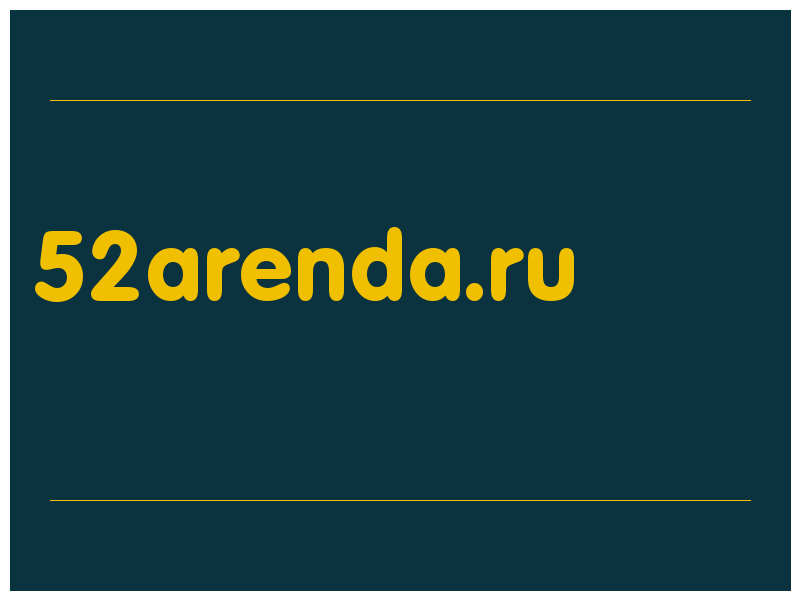 52arenda.ru